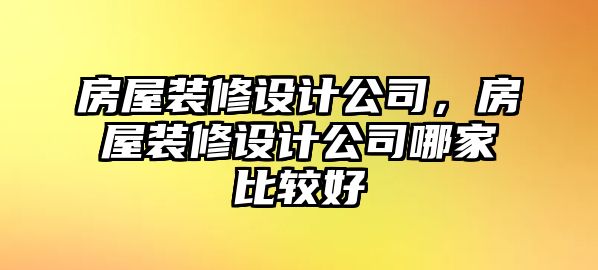 房屋装修设计公司，房屋装修设计公司哪家比较好